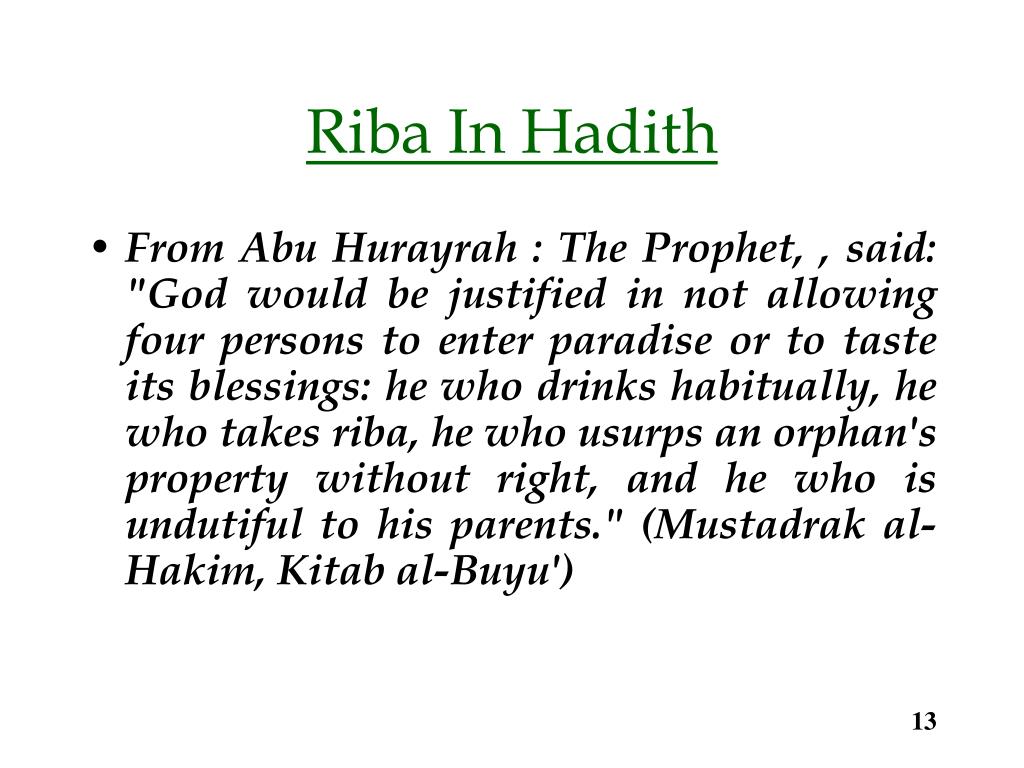 Riba In Hadith

• From Abu Hurayrah : The Prophet, , said: "God would be justified in not allowing four persons to enter paradise or to taste its blessings: he who drinks habitually, he who takes riba, he who usurps an orphan's property without right, and he who is undutiful to his parents." (Mustadrak al-Hakim, Kitab al-Buyu')

13